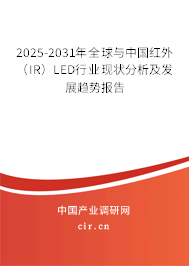 2025-2031年全球与中国红外（IR）LED行业现状分析及发展趋势报告

中国产业调研网

cir.cn